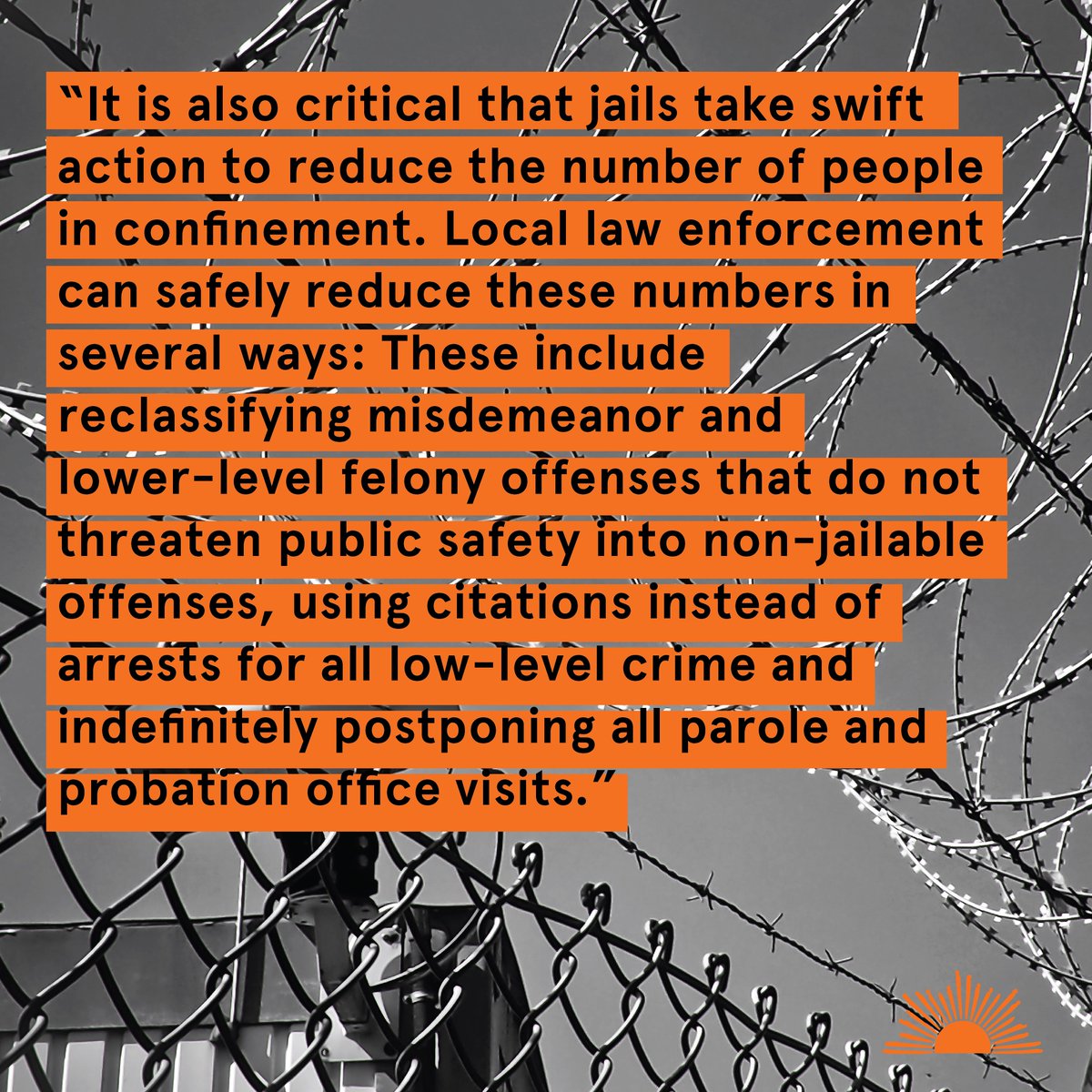 “It is also critical that jails take swift action to reduce the number of people in confinement. Local law enforcement can safely reduce these numbers in several ways: These include reclassifying misdemeanor and lower-level felony offenses that do not threaten public safety into non-jailable offenses, using citations instead of arrests for all low-level crime and indefinitely postponing all parole and probation office visits.”